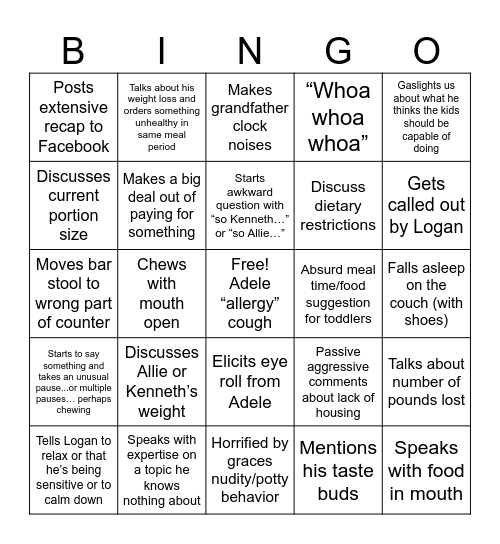 | B | I | N | G | O |
|---|---|---|---|---|
| Posts extensive recap to Facebook | Talks about his weight loss and orders something unhealthy in same meal period | Makes grandfather clock noises | “Whoa whoa whoa” | Gaslights us about what he thinks the kids should be capable of doing |
| Discusses current portion size | Makes a big deal out of paying for something | Starts awkward question with “so Kenneth…” or “so Allie…” | Discuss dietary restrictions | Gets called out by Logan |
| Moves bar stool to wrong part of counter | Chews with mouth open | Free! Adele “allergy” cough | Absurd meal time/food suggestion for toddlers | Falls asleep on the couch (with shoes) |
| Starts to say something and takes an unusual pause...or multiple pauses... perhaps chewing | Discusses Allie or Kenneth’s weight | Elicits eye roll from Adele | Passive aggressive comments about lack of housing | Talks about number of pounds lost |
| Tells Logan to relax or that he’s being sensitive or to calm down | Speaks with expertise on a topic he knows nothing about | Horrified by graces nudity/potty behavior | Mentions his taste buds | Speaks with food in mouth |